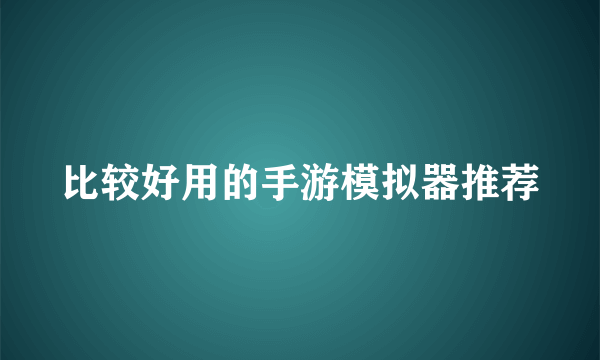 比较好用的手游模拟器推荐